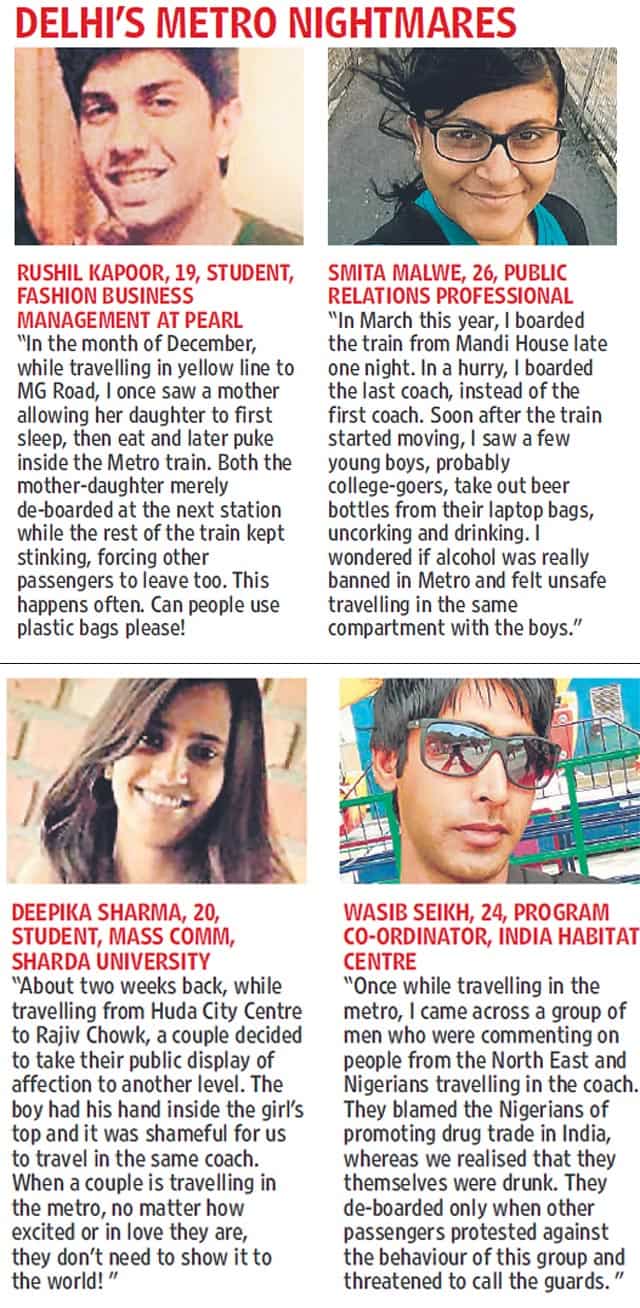 DELHI'S METRO NIGHTMARES

RUSHIL KAPOOR, 19, STUDENT, FASHION BUSINESS MANAGEMENT AT PEARL
"In the month of December, while travelling in yellow line to MG Road, I once saw a mother allowing her daughter to first sleep, then eat and later puke inside the Metro train. Both the mother-daughter merely de-boarded at the next station while the rest of the train kept stinking, forcing other passengers to leave too. This happens often. Can people use plastic bags please!

SMITA MALWE, 26, PUBLIC RELATIONS PROFESSIONAL
"In March this year, I boarded the train from Mandi House late one night. In a hurry, I boarded the last coach, instead of the first coach. Soon after the train started moving, I saw a few young boys, probably college-goers, take out beer bottles from their laptop bags, uncorking and drinking. I wondered if alcohol was really banned in Metro and felt unsafe travelling in the same compartment with the boys."

DEEPIKA SHARMA, 20, STUDENT, MASS COMM, SHARDA UNIVERSITY
"About two weeks back, while travelling from Huda City Centre to Rajiv Chowk, a couple decided to take their public display of affection to another level. The boy had his hand inside the girl's top and it was shameful for us to travel in the same coach. When a couple is travelling in the metro, no matter how excited or in love they are, they don't need to show it to the world! "

WASIB SEIKH, 24, PROGRAM CO-ORDINATOR, INDIA HABITAT CENTRE
"Once while travelling in the metro, I came across a group of men who were commenting on people from the North East and Nigerians travelling in the coach. They blamed the Nigerians of promoting drug trade in India, whereas we realised that they themselves were drunk. They de-boarded only when other passengers protested against the behaviour of this group and threatened to call the guards. "